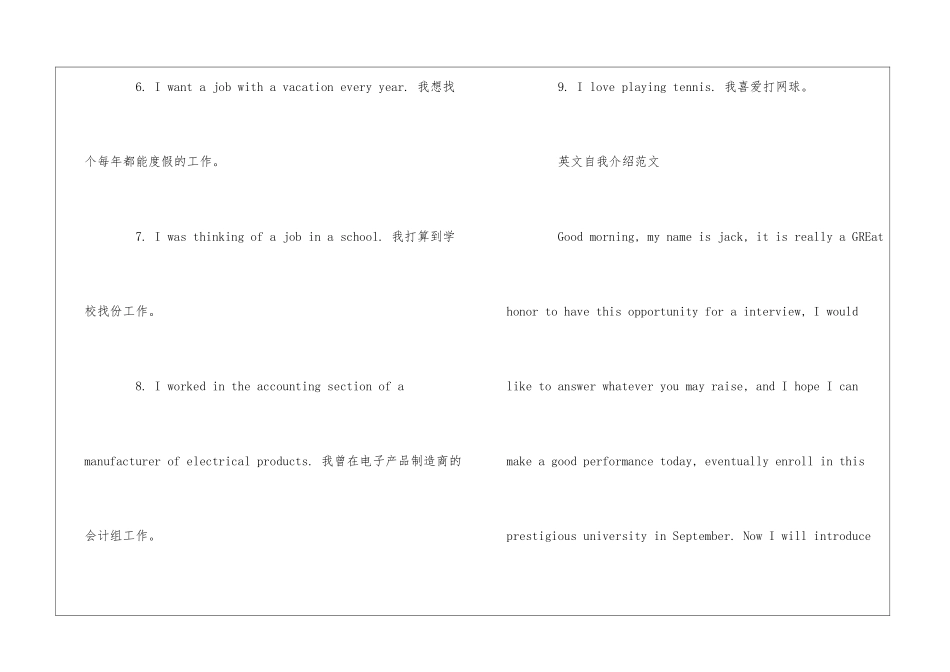 6. I want a job with a vacation every year. 我想找个每年都能度假的工作。

7. I was thinking of a job in a school. 我打算到学校找份工作。

8. I worked in the accounting section of a manufacturer of electrical products. 我曾在电子产品制造商的会计组工作。

9. I love playing tennis. 我喜爱打网球。

英文自我介绍范文

Good morning, my name is jack, it is really a GREat honor to have this opportunity for a interview, I would like to answer whatever you may raise, and I hope I can make a good performance today, eventually enroll in this prestigious university in September. Now I will introduce